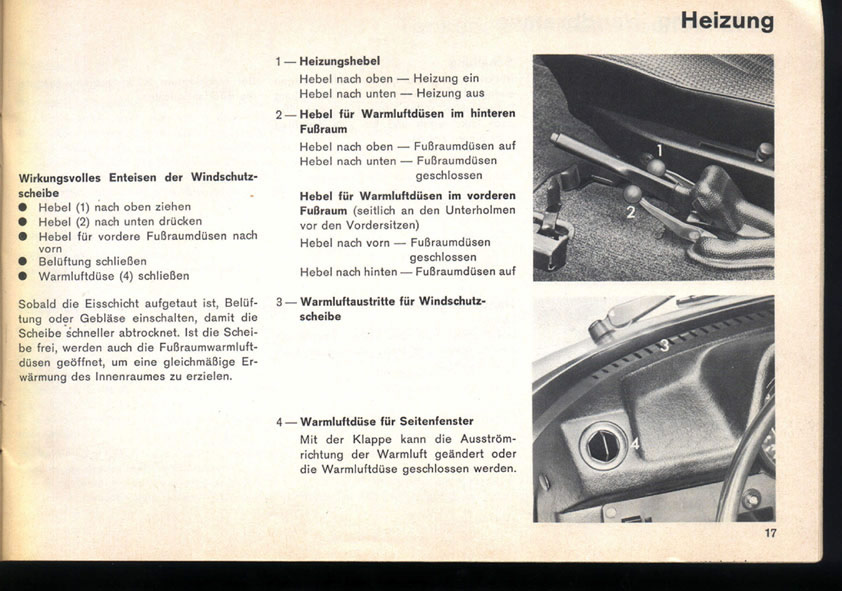 Heizung

Wirkungsvolles Enteisen der Windschutzscheibe
● Hebel (1) nach oben ziehen
● Hebel (2) nach unten drücken
● Hebel für vordere Fußraumdüsen nach vorn
● Belüftung schließen
● Warmluftdüse (4) schließen

Sobald die Eisschicht aufgetaut ist, Belüftung oder Gebläse einschalten, damit die Scheibe schneller abtrocknet. Ist die Scheibe frei, werden auch die Fußraumwarmluftdüsen geöffnet, um eine gleichmäßige Erwärmung des Innenraumes zu erzielen.

1 — Heizungshebel
Hebel nach oben — Heizung ein
Hebel nach unten — Heizung aus

2 — Hebel für Warmluftdüsen im hinteren Fußraum
Hebel nach oben — Fußraumdüsen auf
Hebel nach unten — Fußraumdüsen geschlossen

Hebel für Warmluftdüsen im vorderen Fußraum (seitlich an den Unterholmen vor den Vordersitzen)
Hebel nach vorn — Fußraumdüsen geschlossen
Hebel nach hinten — Fußraumdüsen auf

3 — Warmluftaustritte für Windschutzscheibe

4 — Warmluftdüse für Seitenfenster
Mit der Klappe kann die Ausströmrichtung der Warmluft geändert oder die Warmluftdüse geschlossen werden.

1
2
3
4

17